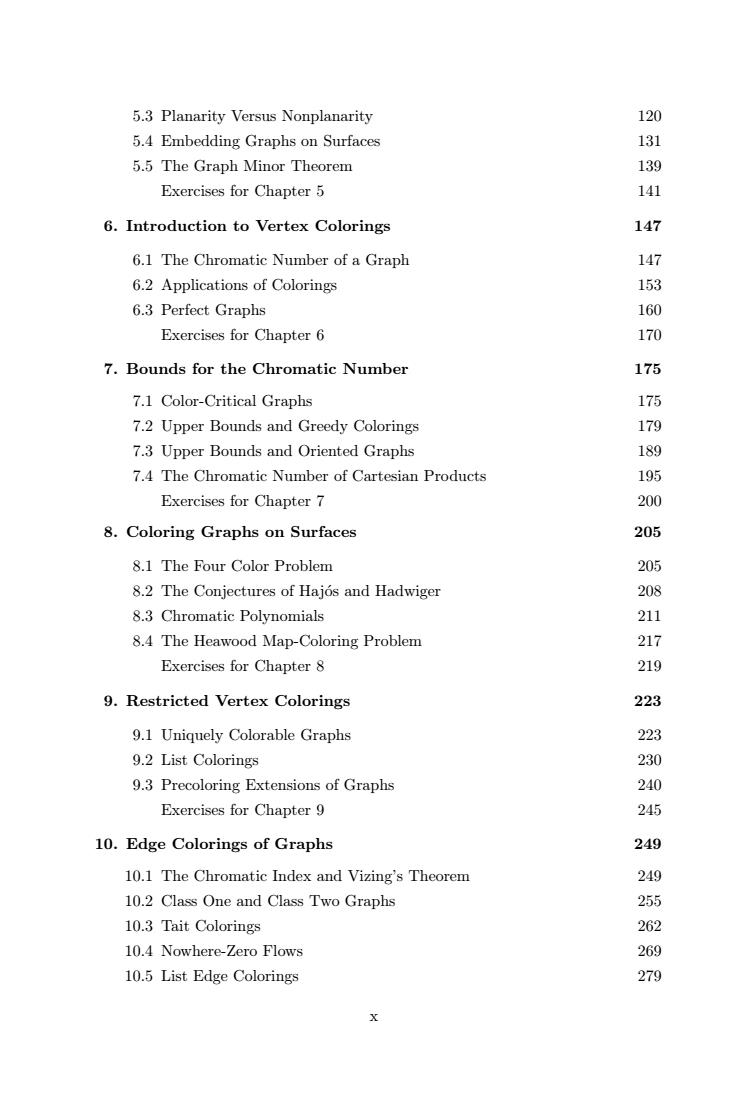 5.3 Planarity Versus Nonplanarity 120
5.4 Embedding Graphs on Surfaces 131
5.5 The Graph Minor Theorem 139
Exercises for Chapter 5 141

6. Introduction to Vertex Colorings 147

6.1 The Chromatic Number of a Graph 147
6.2 Applications of Colorings 153
6.3 Perfect Graphs 160
Exercises for Chapter 6 170

7. Bounds for the Chromatic Number 175

7.1 Color-Critical Graphs 175
7.2 Upper Bounds and Greedy Colorings 179
7.3 Upper Bounds and Oriented Graphs 189
7.4 The Chromatic Number of Cartesian Products 195
Exercises for Chapter 7 200

8. Coloring Graphs on Surfaces 205

8.1 The Four Color Problem 205
8.2 The Conjectures of Hajós and Hadwiger 208
8.3 Chromatic Polynomials 211
8.4 The Heawood Map-Coloring Problem 217
Exercises for Chapter 8 219

9. Restricted Vertex Colorings 223

9.1 Uniquely Colorable Graphs 223
9.2 List Colorings 230
9.3 Precoloring Extensions of Graphs 240
Exercises for Chapter 9 245

10. Edge Colorings of Graphs 249

10.1 The Chromatic Index and Vizing's Theorem 249
10.2 Class One and Class Two Graphs 255
10.3 Tait Colorings 262
10.4 Nowhere-Zero Flows 269
10.5 List Edge Colorings 279

x